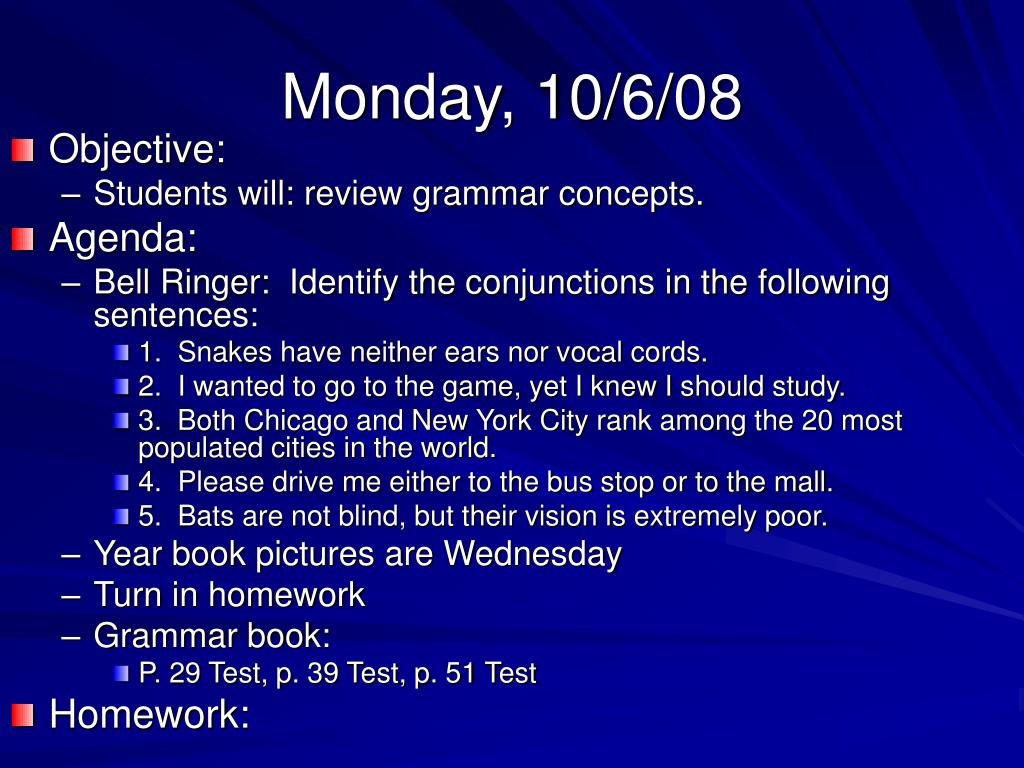 Monday, 10/6/08

Objective:

– Students will: review grammar concepts.

Agenda:

– Bell Ringer: Identify the conjunctions in the following sentences:

1. Snakes have neither ears nor vocal cords.

2. I wanted to go to the game, yet I knew I should study.

3. Both Chicago and New York City rank among the 20 most populated cities in the world.

4. Please drive me either to the bus stop or to the mall.

5. Bats are not blind, but their vision is extremely poor.

– Year book pictures are Wednesday

– Turn in homework

– Grammar book:

P. 29 Test, p. 39 Test, p. 51 Test

Homework: